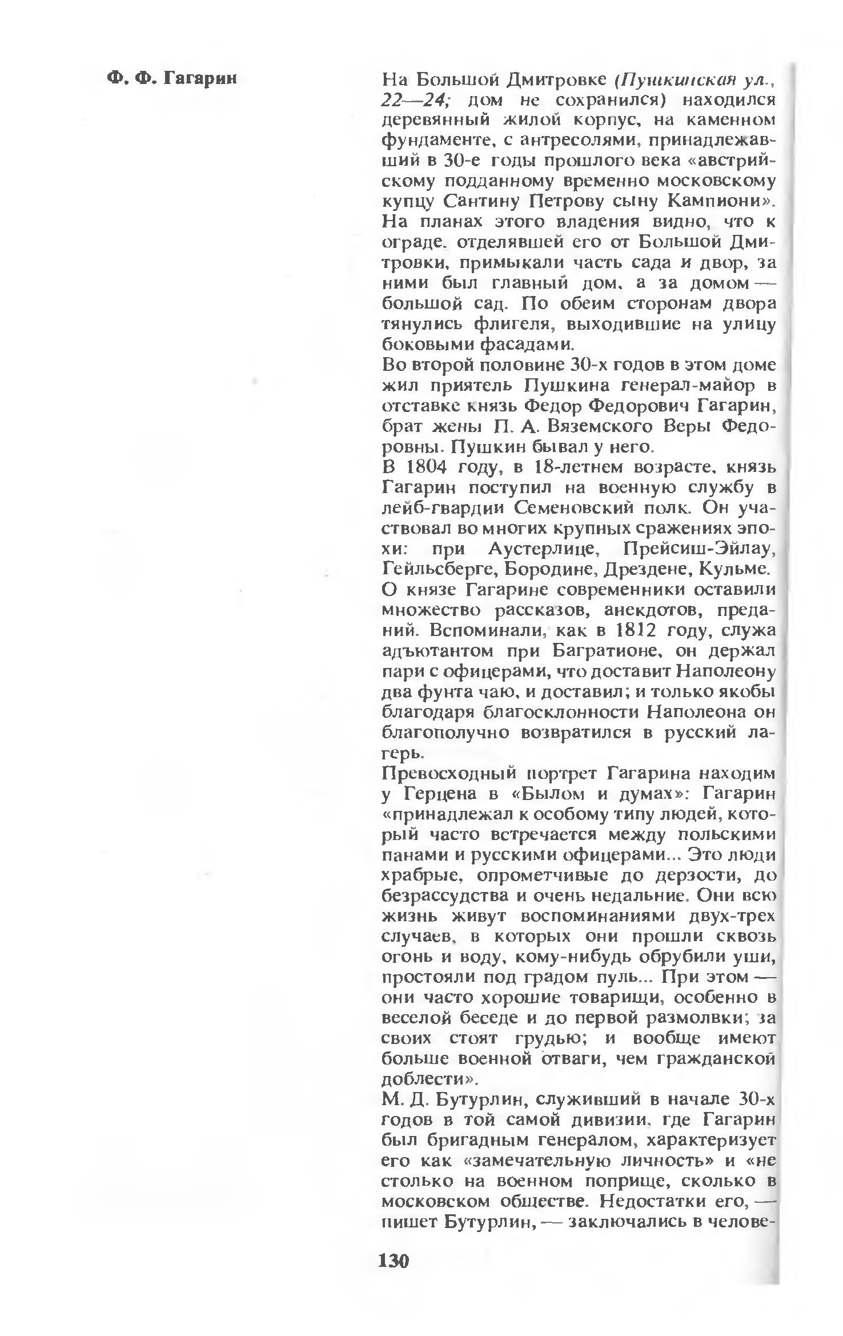 Ф. Ф. Гагарин

На Большой Дмитровке (Пушкинская ул., 22—24; дом не сохранился) находился деревянный жилой корпус, на каменном фундаменте, с антресолями, принадлежавший в 30-е годы прошлого века «австрийскому подданному временно московскому купцу Сантину Петрову сыну Кампиони». На планах этого владения видно, что к ограде, отделявшей его от Большой Дмитровки, примыкали часть сада и двор, за ними был главный дом, а за домом — большой сад. По обеим сторонам двора тянулись флигеля, выходившие на улицу боковыми фасадами.
Во второй половине 30-х годов в этом доме жил приятель Пушкина генерал-майор в отставке князь Федор Федорович Гагарин, брат жены П. А. Вяземского Веры Федоровны. Пушкин бывал у него.
В 1804 году, в 18-летнем возрасте, князь Гагарин поступил на военную службу в лейб-гвардии Семеновский полк. Он участвовал во многих крупных сражениях эпохи: при Аустерлице, Прейсиш-Эйлау, Гейльсберге, Бородине, Дрездене, Кульме.
О князе Гагарине современники оставили множество рассказов, анекдотов, преданий. Вспоминали, как в 1812 году, служа адъютантом при Багратионе, он держал пари с офицерами, что доставит Наполеону два фунта чаю, и доставил; и только якобы благодаря благосклонности Наполеона он благополучно возвратился в русский лагерь.
Превосходный портрет Гагарина находим у Герцена в «Былом и думах»: Гагарин «принадлежал к особому типу людей, который часто встречается между польскими панами и русскими офицерами... Это люди храбрые, опрометчивые до дерзости, до безрассудства и очень недальние. Они всю жизнь живут воспоминаниями двух-трех случаев, в которых они прошли сквозь огонь и воду, кому-нибудь обрубили уши, простояли под градом пуль... При этом — они часто хорошие товарищи, особенно в веселой беседе и до первой размолвки; за своих стоят грудью; и вообще имеют больше военной отваги, чем гражданской доблести».
М. Д. Бутурлин, служивший в начале 30-х годов в той самой дивизии, где Гагарин был бригадным генералом, характеризует его как «замечательную личность» и «не столько на военном поприще, сколько в московском обществе. Недостатки его, — пишет Бутурлин, — заключались в челове-

130